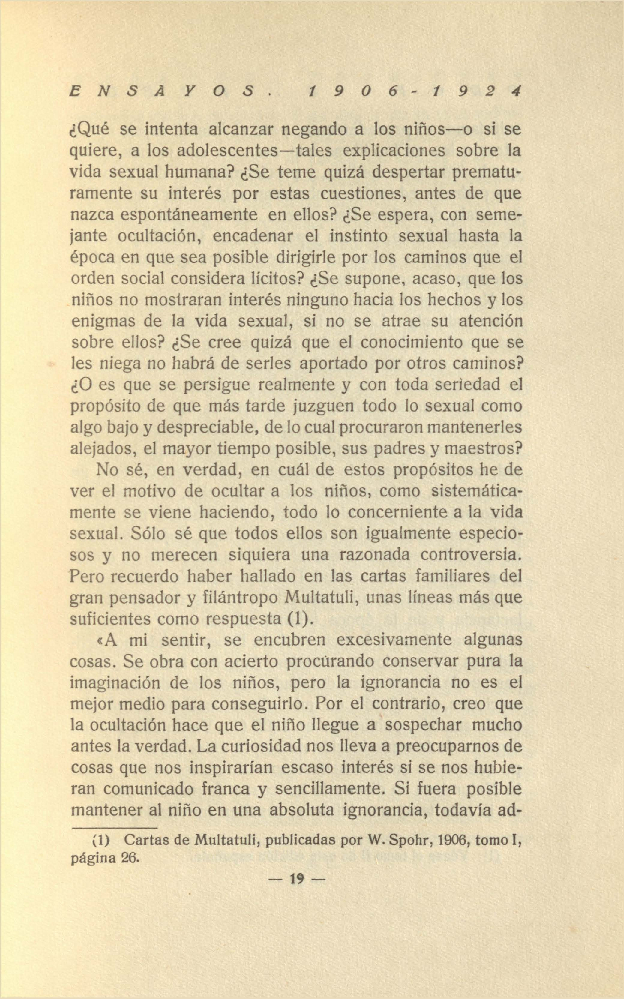 ENSAYOS. 1906-1924

¿Qué se intenta alcanzar negando a los niños—o si se quiere, a los adolescentes—tales explicaciones sobre la vida sexual humana? ¿Se teme quizá despertar prematuramente su interés por estas cuestiones, antes de que nazca espontáneamente en ellos? ¿Se espera, con semejante ocultación, encadenar el instinto sexual hasta la época en que sea posible dirigirle por los caminos que el orden social considera lícitos? ¿Se supone, acaso, que los niños no mostraran interés ninguno hacia los hechos y los enigmas de la vida sexual, si no se atrae su atención sobre ellos? ¿Se cree quizá que el conocimiento que se les niega no habrá de serles aportado por otros caminos? ¿O es que se persigue realmente y con toda seriedad el propósito de que más tarde juzguen todo lo sexual como algo bajo y despreciable, de lo cual procuraron mantenerles alejados, el mayor tiempo posible, sus padres y maestros?

No sé, en verdad, en cuál de estos propósitos he de ver el motivo de ocultar a los niños, como sistemáticamente se viene haciendo, todo lo concerniente a la vida sexual. Sólo sé que todos ellos son igualmente especiosos y no merecen siquiera una razonada controversia. Pero recuerdo haber hallado en las cartas familiares del gran pensador y filántropo Multatuli, unas líneas más que suficientes como respuesta (1).

«A mi sentir, se encubren excesivamente algunas cosas. Se obra con acierto procurando conservar pura la imaginación de los niños, pero la ignorancia no es el mejor medio para conseguirlo. Por el contrario, creo que la ocultación hace que el niño llegue a sospechar mucho antes la verdad. La curiosidad nos lleva a preocuparnos de cosas que nos inspirarían escaso interés si se nos hubieran comunicado franca y sencillamente. Si fuera posible mantener al niño en una absoluta ignorancia, todavía ad-

(1) Cartas de Multatuli, publicadas por W. Spohr, 1906, tomo I, página 26.

— 19 —